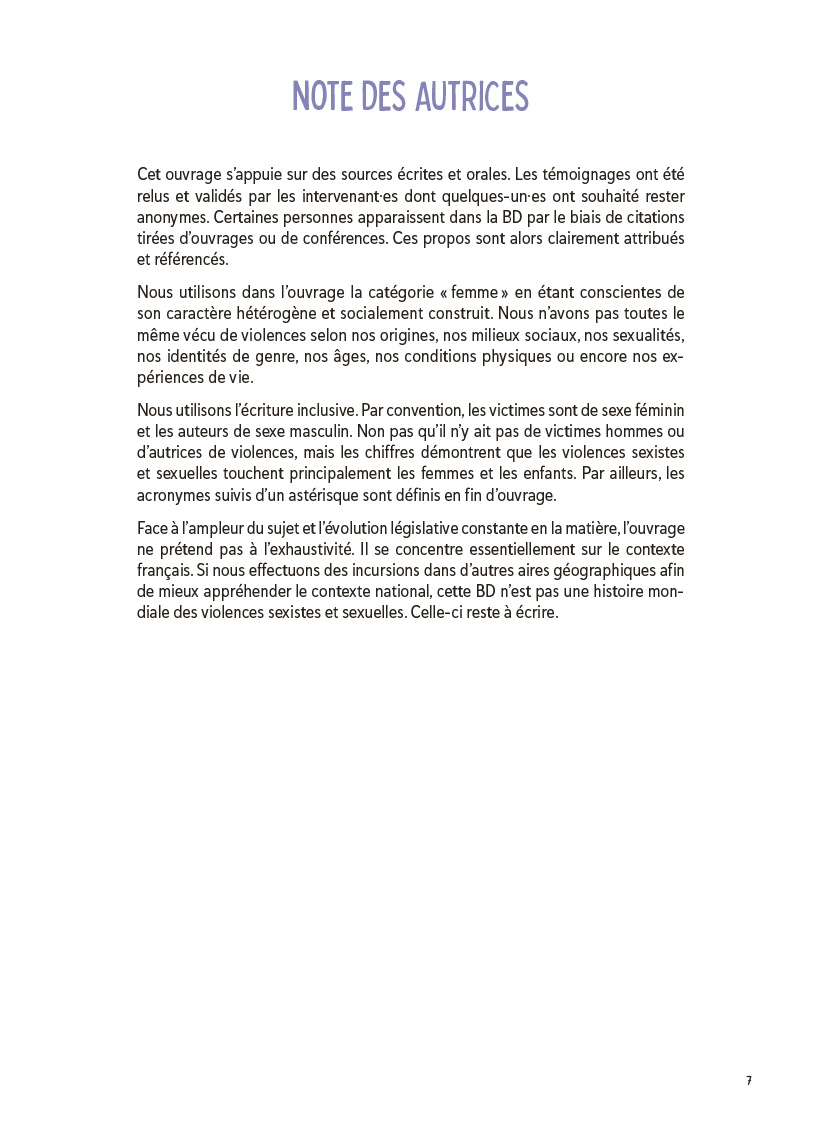 NOTE DES AUTRICES

Cet ouvrage s'appuie sur des sources écrites et orales. Les témoignages ont été relus et validés par les intervenant·es dont quelques-un·es ont souhaité rester anonymes. Certaines personnes apparaissent dans la BD par le biais de citations tirées d'ouvrages ou de conférences. Ces propos sont alors clairement attribués et référencés.

Nous utilisons dans l'ouvrage la catégorie « femme » en étant conscientes de son caractère hétérogène et socialement construit. Nous n'avons pas toutes le même vécu de violences selon nos origines, nos milieux sociaux, nos sexualités, nos identités de genre, nos âges, nos conditions physiques ou encore nos expériences de vie.

Nous utilisons l'écriture inclusive. Par convention, les victimes sont de sexe féminin et les auteurs de sexe masculin. Non pas qu'il n'y ait pas de victimes hommes ou d'autrices de violences, mais les chiffres démontrent que les violences sexistes et sexuelles touchent principalement les femmes et les enfants. Par ailleurs, les acronymes suivis d'un astérisque sont définis en fin d'ouvrage.

Face à l'ampleur du sujet et l'évolution législative constante en la matière, l'ouvrage ne prétend pas à l'exhaustivité. Il se concentre essentiellement sur le contexte français. Si nous effectuons des incursions dans d'autres aires géographiques afin de mieux appréhender le contexte national, cette BD n'est pas une histoire mondiale des violences sexistes et sexuelles. Celle-ci reste à écrire.

7